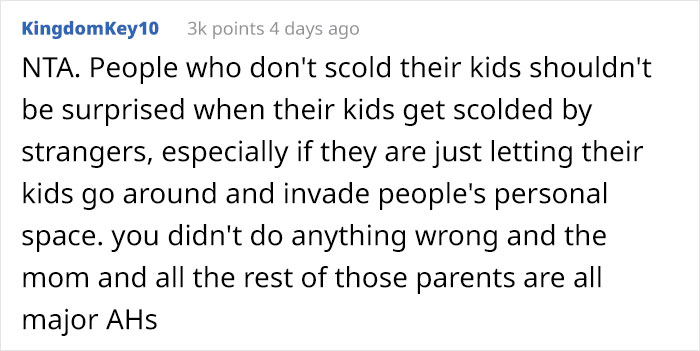 KingdomKey10 3k points 4 days ago

NTA. People who don't scold their kids shouldn't be surprised when their kids get scolded by strangers, especially if they are just letting their kids go around and invade people's personal space. you didn't do anything wrong and the mom and all the rest of those parents are all major AHs